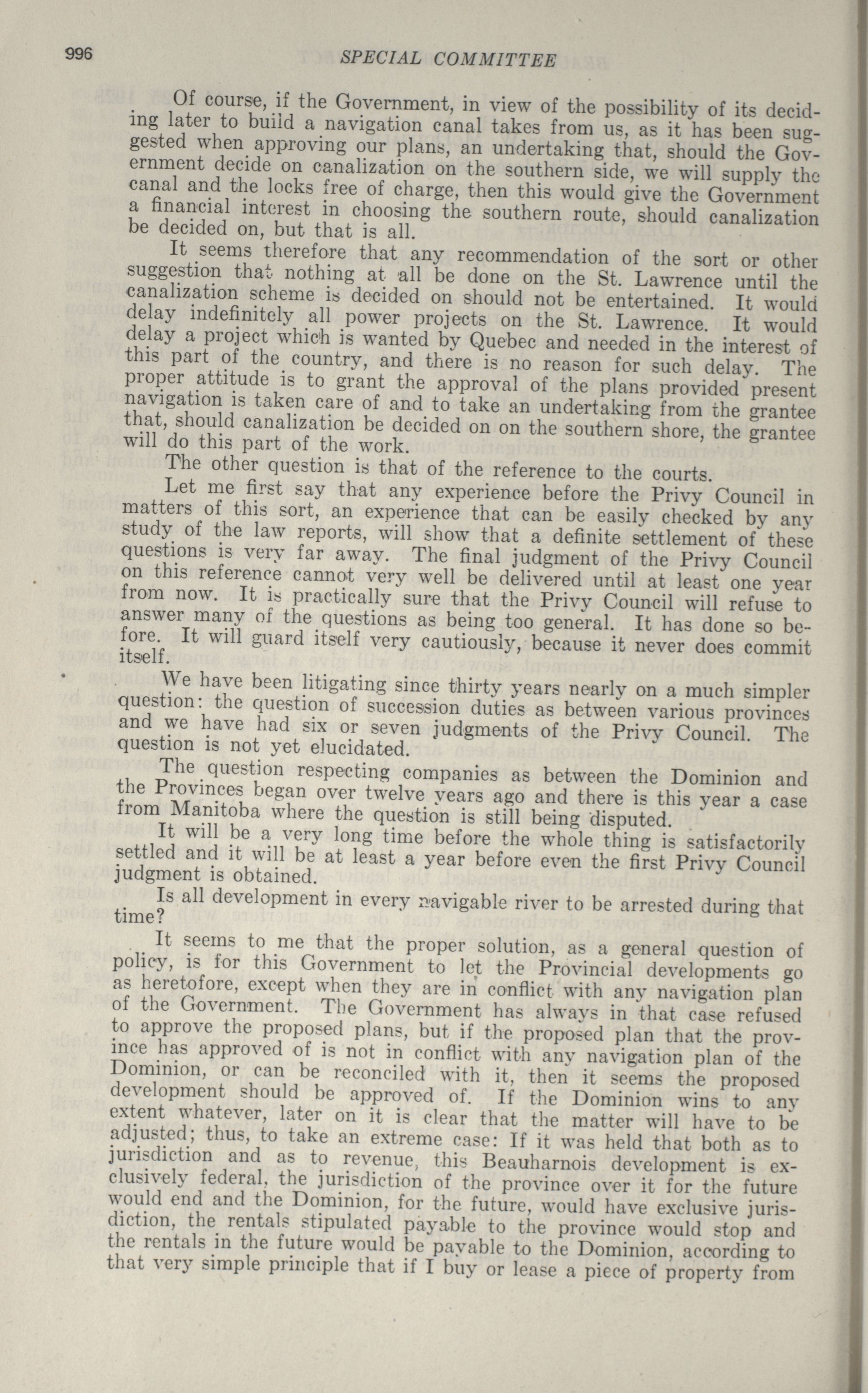 996 SPECIAL COMMITTEE

Of course, if the Government, in view of the possibility of its deciding later to build a navigation canal takes from us, as it has been suggested when approving our plans, an undertaking that, should the Government decide on canalization on the southern side, we will supply the canal and the locks free of charge, then this would give the Government a financial interest in choosing the southern route, should canalization be decided on, but that is all.

It seems therefore that any recommendation of the sort or other suggestion that nothing at all be done on the St. Lawrence until the canalization scheme is decided on should not be entertained. It would delay indefinitely all power projects on the St. Lawrence. It would delay a project which is wanted by Quebec and needed in the interest of this part of the country, and there is no reason for such delay. The proper attitude is to grant the approval of the plans provided present navigation is taken care of and to take an undertaking from the grantee that, should canalization be decided on on the southern shore, the grantee will do this part of the work.

The other question is that of the reference to the courts.

Let me first say that any experience before the Privy Council in matters of this sort, an experience that can be easily checked by any study of the law reports, will show that a definite settlement of these questions is very far away. The final judgment of the Privy Council on this reference cannot very well be delivered until at least one year from now. It is practically sure that the Privy Council will refuse to answer many of the questions as being too general. It has done so before. It will guard itself very cautiously, because it never does commit itself.

We have been litigating since thirty years nearly on a much simpler question: the question of succession duties as between various provinces and we have had six or seven judgments of the Privy Council. The question is not yet elucidated.

The question respecting companies as between the Dominion and the Provinces began over twelve years ago and there is this year a case from Manitoba where the question is still being disputed.

It will be a very long time before the whole thing is satisfactorily settled and it will be at least a year before even the first Privy Council judgment is obtained.

Is all development in every navigable river to be arrested during that time?

It seems to me that the proper solution, as a general question of policy, is for this Government to let the Provincial developments go as heretofore, except when they are in conflict with any navigation plan of the Government. The Government has always in that case refused to approve the proposed plans, but if the proposed plan that the province has approved of is not in conflict with any navigation plan of the Dominion, or can be reconciled with it, then it seems the proposed development should be approved of. If the Dominion wins to any extent whatever, later on it is clear that the matter will have to be adjusted; thus, to take an extreme case: If it was held that both as to jurisdiction and as to revenue, this Beauharnois development is exclusively federal, the jurisdiction of the province over it for the future would end and the Dominion, for the future, would have exclusive jurisdiction, the rentals stipulated payable to the province would stop and the rentals in the future would be payable to the Dominion, according to that very simple principle that if I buy or lease a piece of property from